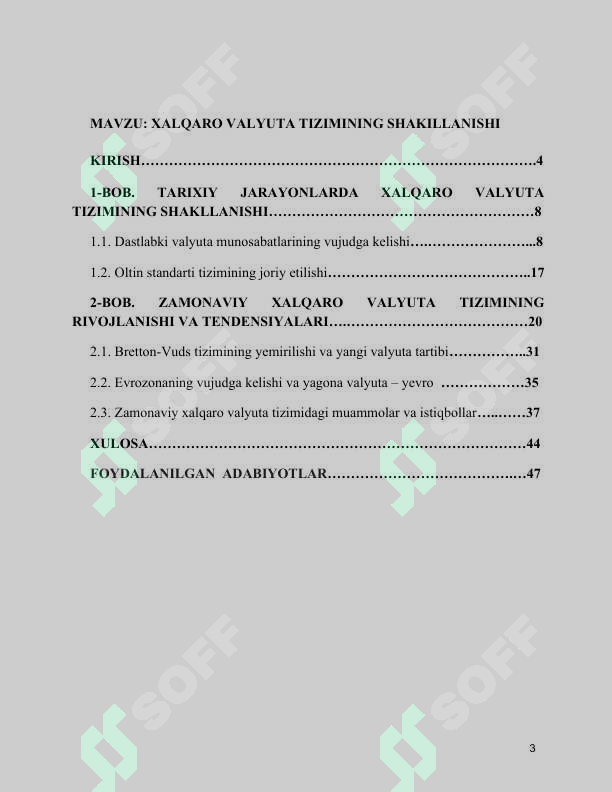 MAVZU: XALQARO VALYUTA TIZIMINING SHAKILLANISHI

KIRISH 4

1-BOB. TARIXIY JARAYONLARDA XALQARO VALYUTA TIZIMINING SHAKLLANISHI 8

1.1. Dastlabki valyuta munosabatlarining vujudga kelishi 8

1.2. Oltin standarti tizimining joriy etilishi 17

2-BOB. ZAMONAVIY XALQARO VALYUTA TIZIMINING RIVOJLANISHI VA TENDENSIYALARI 20

2.1. Bretton-Vuds tizimining yemirilishi va yangi valyuta tartibi 31

2.2. Evrozonaning vujudga kelishi va yagona valyuta – yevro 35

2.3. Zamonaviy xalqaro valyuta tizimidagi muammolar va istiqbollar 37

XULOSA 44

FOYDALANILGAN ADABIYOTLAR 47

3

SOFF